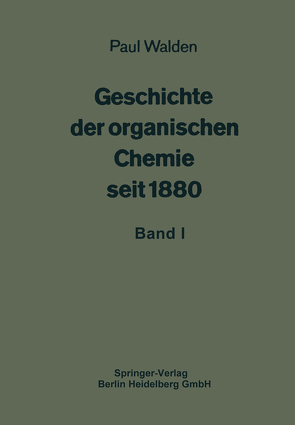 Paul Walden

Geschichte der organischen Chemie seit 1880

Band I

Springer-Verlag
Berlin Heidelberg GmbH